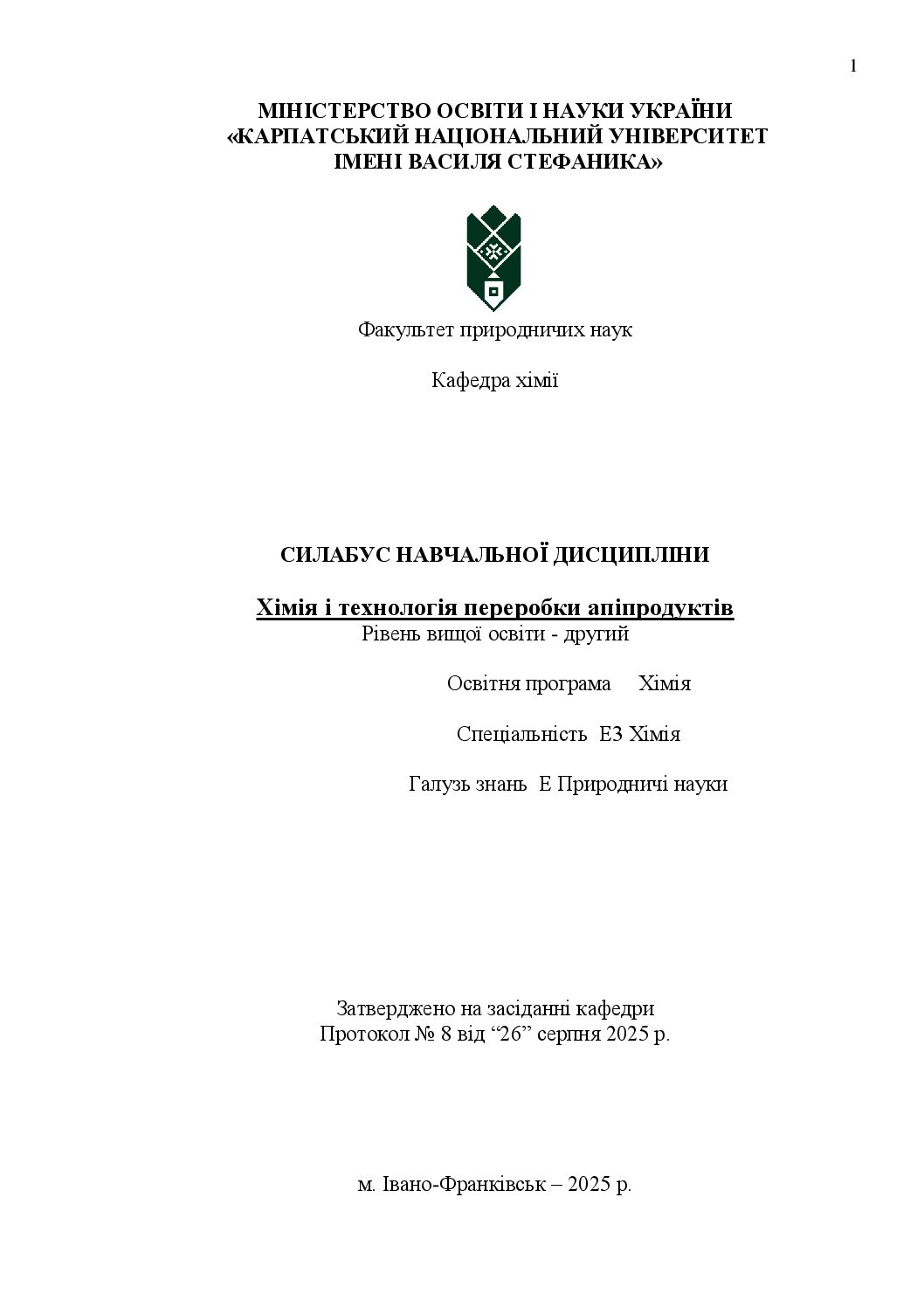 1

МІНІСТЕРСТВО ОСВІТИ І НАУКИ УКРАЇНИ
«КАРПАТСЬКИЙ НАЦІОНАЛЬНИЙ УНІВЕРСИТЕТ
ІМЕНІ ВАСИЛЯ СТЕФАНИКА»

Факультет природничих наук

Кафедра хімії

СИЛАБУС НАВЧАЛЬНОЇ ДИСЦИПЛІНИ

Хімія і технологія переробки апіпродуктів
Рівень вищої освіти - другий

Освітня програма Хімія

Спеціальність Е3 Хімія

Галузь знань Е Природничі науки

Затверджено на засіданні кафедри
Протокол № 8 від “26” серпня 2025 р.

м. Івано-Франківськ – 2025 р.